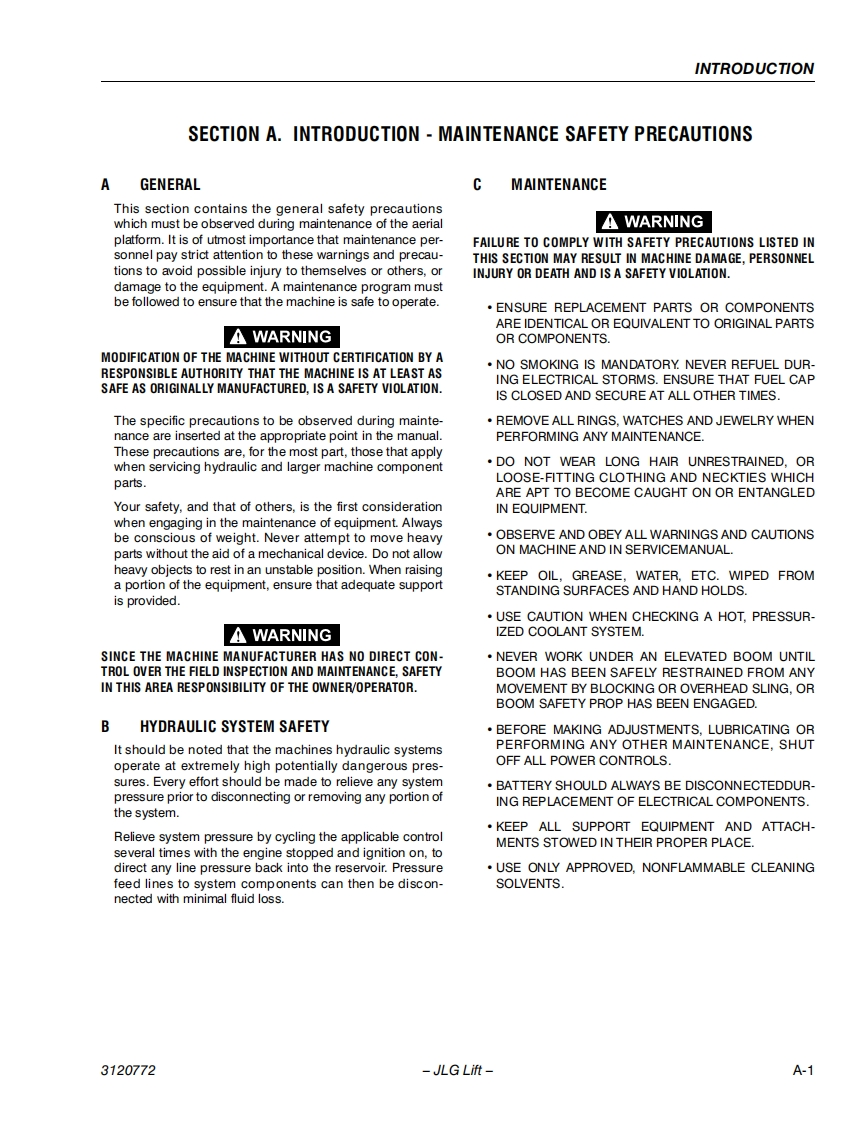 INTRODUCTION

SECTION A. INTRODUCTION - MAINTENANCE SAFETY PRECAUTIONS

A GENERAL

This section contains the general safety precautions which must be observed during maintenance of the aerial platform. It is of utmost importance that maintenance personnel pay strict attention to these warnings and precautions to avoid possible injury to themselves or others, or damage to the equipment. A maintenance program must be followed to ensure that the machine is safe to operate.

WARNING

MODIFICATION OF THE MACHINE WITHOUT CERTIFICATION BY A RESPONSIBLE AUTHORITY THAT THE MACHINE IS AT LEAST AS SAFE AS ORIGINALLY MANUFACTURED, IS A SAFETY VIOLATION.

The specific precautions to be observed during maintenance are inserted at the appropriate point in the manual. These precautions are, for the most part, those that apply when servicing hydraulic and larger machine component parts.

Your safety, and that of others, is the first consideration when engaging in the maintenance of equipment. Always be conscious of weight. Never attempt to move heavy parts without the aid of a mechanical device. Do not allow heavy objects to rest in an unstable position. When raising a portion of the equipment, ensure that adequate support is provided.

WARNING

SINCE THE MACHINE MANUFACTURER HAS NO DIRECT CONTROL OVER THE FIELD INSPECTION AND MAINTENANCE, SAFETY IN THIS AREA RESPONSIBILITY OF THE OWNER/OPERATOR.

B HYDRAULIC SYSTEM SAFETY

It should be noted that the machines hydraulic systems operate at extremely high potentially dangerous pressures. Every effort should be made to relieve any system pressure prior to disconnecting or removing any portion of the system.

Relieve system pressure by cycling the applicable control several times with the engine stopped and ignition on, to direct any line pressure back into the reservoir. Pressure feed lines to system components can then be disconnected with minimal fluid loss.

C MAINTENANCE

WARNING

FAILURE TO COMPLY WITH SAFETY PRECAUTIONS LISTED IN THIS SECTION MAY RESULT IN MACHINE DAMAGE, PERSONNEL INJURY OR DEATH AND IS A SAFETY VIOLATION.

• ENSURE REPLACEMENT PARTS OR COMPONENTS ARE IDENTICAL OR EQUIVALENT TO ORIGINAL PARTS OR COMPONENTS.

• NO SMOKING IS MANDATORY. NEVER REFUEL DURING ELECTRICAL STORMS. ENSURE THAT FUEL CAP IS CLOSED AND SECURE AT ALL OTHER TIMES.

• REMOVE ALL RINGS, WATCHES AND JEWELRY WHEN PERFORMING ANY MAINTENANCE.

• DO NOT WEAR LONG HAIR UNRESTRAINED, OR LOOSE-FITTING CLOTHING AND NECKTIES WHICH ARE APT TO BECOME CAUGHT ON OR ENTANGLED IN EQUIPMENT.

• OBSERVE AND OBEY ALL WARNINGS AND CAUTIONS ON MACHINE AND IN SERVICEMANUAL.

• KEEP OIL, GREASE, WATER, ETC. WIPED FROM STANDING SURFACES AND HAND HOLDS.

• USE CAUTION WHEN CHECKING A HOT, PRESSURIZED COOLANT SYSTEM.

• NEVER WORK UNDER AN ELEVATED BOOM UNTIL BOOM HAS BEEN SAFELY RESTRAINED FROM ANY MOVEMENT BY BLOCKING OR OVERHEAD SLING, OR BOOM SAFETY PROP HAS BEEN ENGAGED.

• BEFORE MAKING ADJUSTMENTS, LUBRICATING OR PERFORMING ANY OTHER MAINTENANCE, SHUT OFF ALL POWER CONTROLS.

• BATTERY SHOULD ALWAYS BE DISCONNECTEDDURING REPLACEMENT OF ELECTRICAL COMPONENTS.

• KEEP ALL SUPPORT EQUIPMENT AND ATTACHMENTS STOWED IN THEIR PROPER PLACE.

• USE ONLY APPROVED, NONFLAMMABLE CLEANING SOLVENTS.

3120772 – JLG Lift – A-1